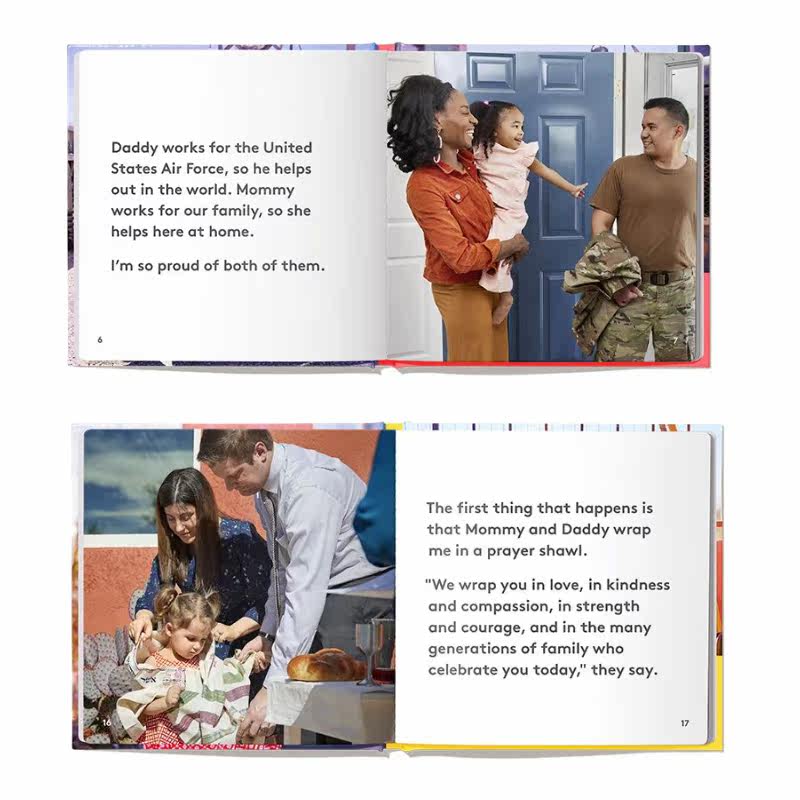 Daddy works for the United States Air Force, so he helps out in the world. Mommy works for our family, so she helps here at home.

I'm so proud of both of them.

6

16

The first thing that happens is that Mommy and Daddy wrap me in a prayer shawl.

"We wrap you in love, in kindness and compassion, in strength and courage, and in the many generations of family who celebrate you today," they say.

17